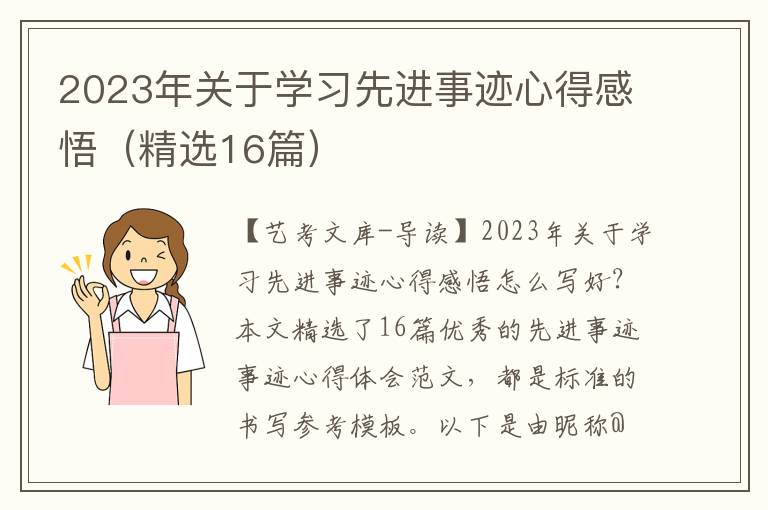 2023年关于学习先进事迹心得感悟（精选16篇）

【艺考文库-导读】2023年关于学习先进事迹心得感悟怎么写好?本文精选了16篇优秀的先进事迹事迹心得体会范文，都是标准的书写参考模板。以下是由昵称@